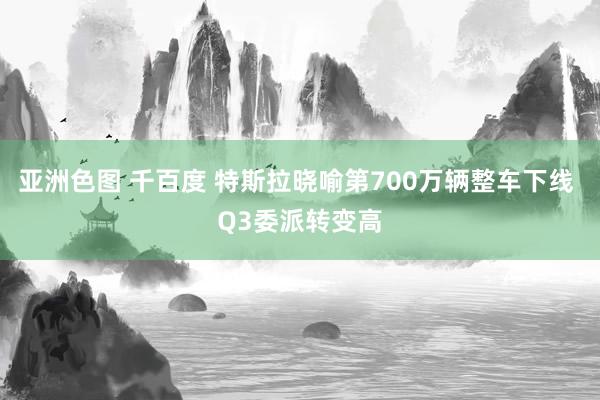 亚洲色图 千百度 特斯拉晓喻第700万辆整车下线 Q3委派转变高